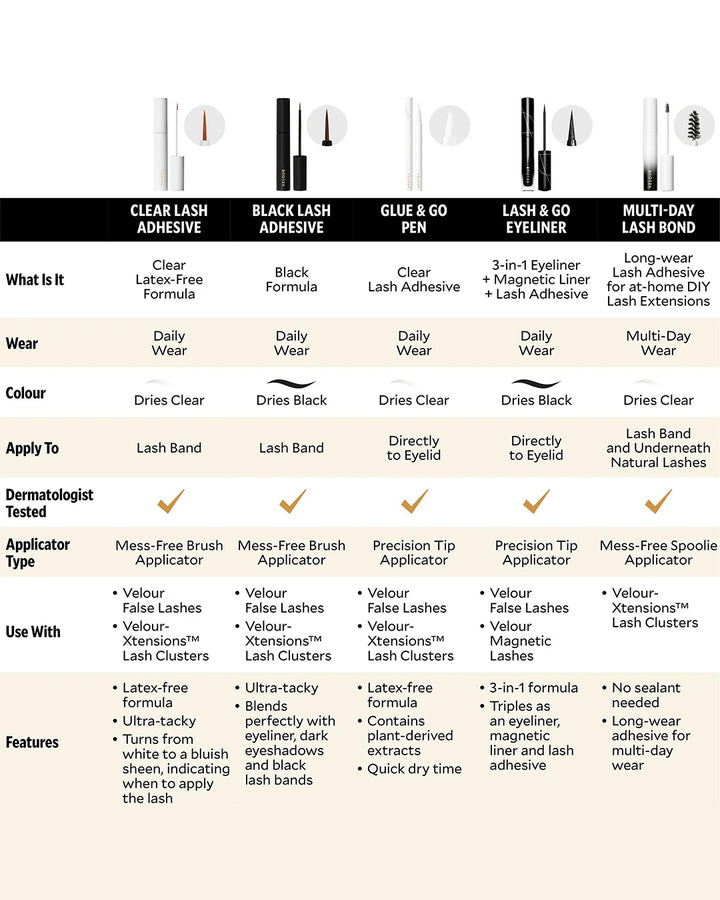 | | CLEAR LASH ADHESIVE | BLACK LASH ADHESIVE | GLUE & GO PEN | LASH & GO EYELINER | MULTI-DAY LASH BOND |
|---|---|---|---|---|---|
| What Is It | Clear Latex-Free Formula | Black Formula | Clear Lash Adhesive | 3-in-1 Eyeliner + Magnetic Liner + Lash Adhesive | Long-wear Lash Adhesive for at-home DIY Lash Extensions |
| Wear | Daily Wear | Daily Wear | Daily Wear | Daily Wear | Multi-Day Wear |
| Colour | Dries Clear | Dries Black | Dries Clear | Dries Black | Dries Clear |
| Apply To | Lash Band | Lash Band | Directly to Eyelid | Directly to Eyelid | Lash Band and Underneath Natural Lashes |
| Dermatologist Tested | ✓ | ✓ | ✓ | ✓ | ✓ |
| Applicator Type | Mess-Free Brush Applicator | Mess-Free Brush Applicator | Precision Tip Applicator | Precision Tip Applicator | Mess-Free Spoolie Applicator |
| Use With | • Velour False Lashes • Velour-Xtensions™ Lash Clusters | • Velour False Lashes • Velour-Xtensions™ Lash Clusters | • Velour False Lashes • Velour-Xtensions™ Lash Clusters | • Velour False Lashes • Velour Magnetic Lashes | • Velour-Xtensions™ Lash Clusters |
| Features | • Latex-free formula • Ultra-tacky • Turns from white to a bluish sheen, indicating when to apply the lash | • Ultra-tacky • Blends perfectly with eyeliner, dark eyeshadows and black lash bands | • Latex-free formula • Contains plant-derived extracts • Quick dry time | • 3-in-1 formula • Triples as an eyeliner, magnetic liner and lash adhesive | • No sealant needed • Long-wear adhesive for multi-day wear |